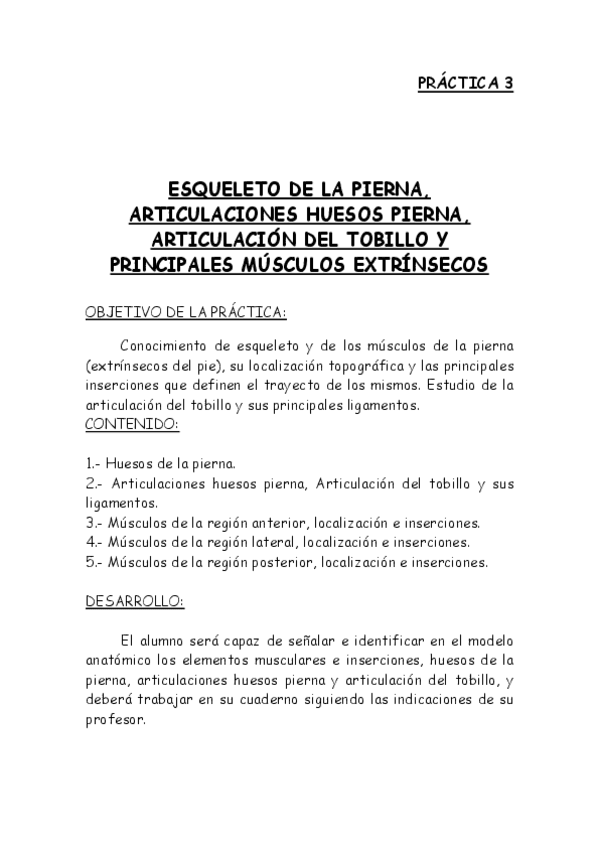 PRÁCTICA 3

ESQUELETO DE LA PIERNA, ARTICULACIONES HUESOS PIERNA, ARTICULACIÓN DEL TOBILLO Y PRINCIPALES MÚSCULOS EXTRÍNSECOS

OBJETIVO DE LA PRÁCTICA:

Conocimiento de esqueleto y de los músculos de la pierna (extrínsecos del pie), su localización topográfica y las principales inserciones que definen el trayecto de los mismos. Estudio de la articulación del tobillo y sus principales ligamentos.

CONTENIDO:

1.- Huesos de la pierna.
2.- Articulaciones huesos pierna, Articulación del tobillo y sus ligamentos.
3.- Músculos de la región anterior, localización e inserciones.
4.- Músculos de la región lateral, localización e inserciones.
5.- Músculos de la región posterior, localización e inserciones.

DESARROLLO:

El alumno será capaz de señalar e identificar en el modelo anatómico los elementos musculares e inserciones, huesos de la pierna, articulaciones huesos pierna y articulación del tobillo, y deberá trabajar en su cuaderno siguiendo las indicaciones de su profesor.